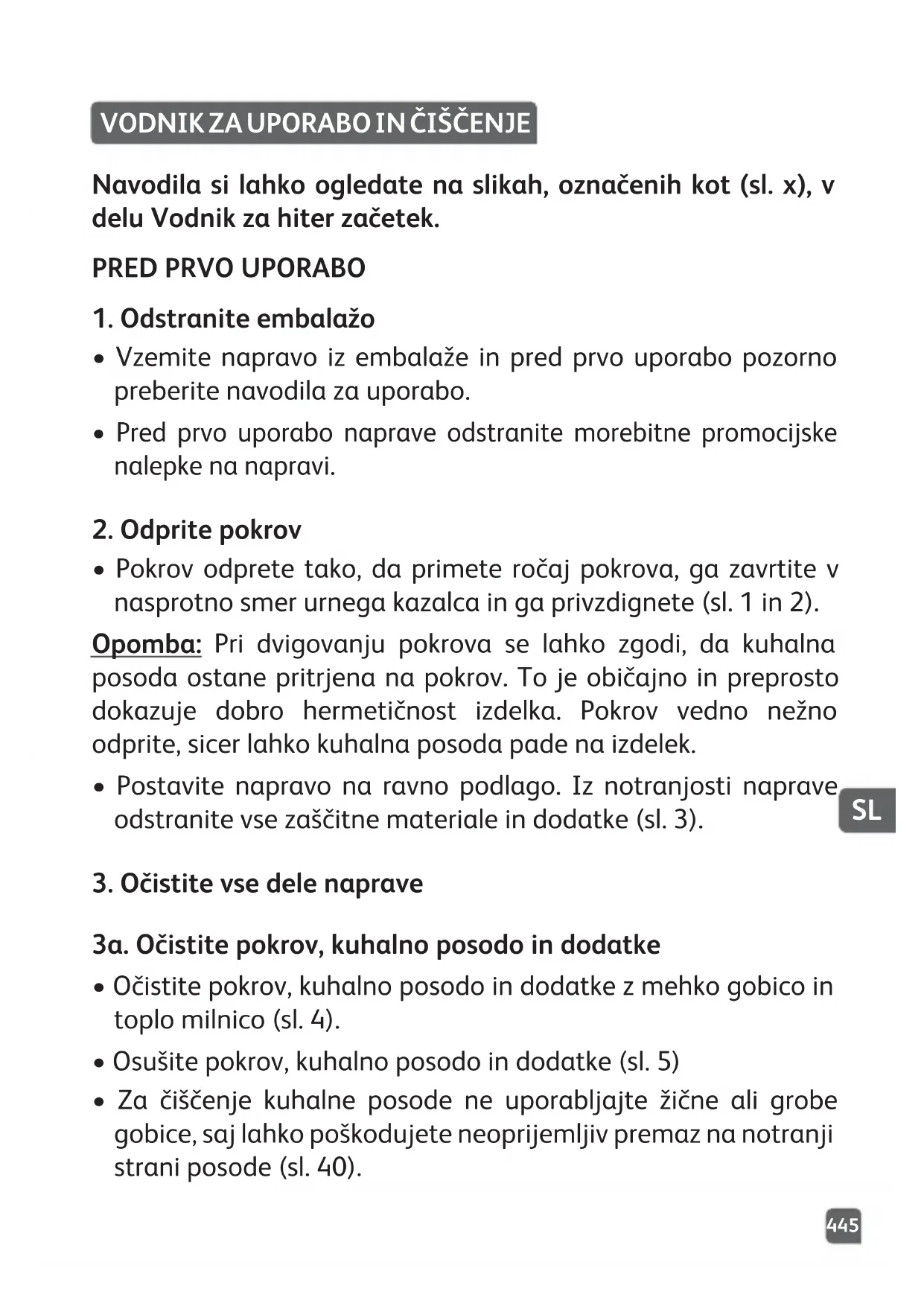 VODNIK ZA UPORABO IN ČIŠČENJE

Navodila si lahko ogledate na slikah, označenih kot (sl. x), v delu Vodnik za hiter začetek.

PRED PRVO UPORABO

1. Odstranite embalažo

• Vzemite napravo iz embalaže in pred prvo uporabo pozorno preberite navodila za uporabo.

• Pred prvo uporabo naprave odstranite morebitne promocijske nalepke na napravi.

2. Odprite pokrov

• Pokrov odprete tako, da primete ročaj pokrova, ga zavrtite v nasprotno smer urnega kazalca in ga privzdignete (sl. 1 in 2).

Opomba: Pri dvigovanju pokrova se lahko zgodi, da kuhalna posoda ostane pritrjena na pokrov. To je običajno in preprosto dokazuje dobro hermetičnost izdelka. Pokrov vedno nežno odprite, sicer lahko kuhalna posoda pade na izdelek.

• Postavite napravo na ravno podlago. Iz notranjosti naprave odstranite vse zaščitne materiale in dodatke (sl. 3).

SL

3. Očistite vse dele naprave

3a. Očistite pokrov, kuhalno posodo in dodatke

• Očistite pokrov, kuhalno posodo in dodatke z mehko gobico in toplo milnico (sl. 4).

• Osušite pokrov, kuhalno posodo in dodatke (sl. 5)

• Za čiščenje kuhalne posode ne uporabljajte žične ali grobe gobice, saj lahko poškodujete neoprijemljiv premaz na notranji strani posode (sl. 40).

445